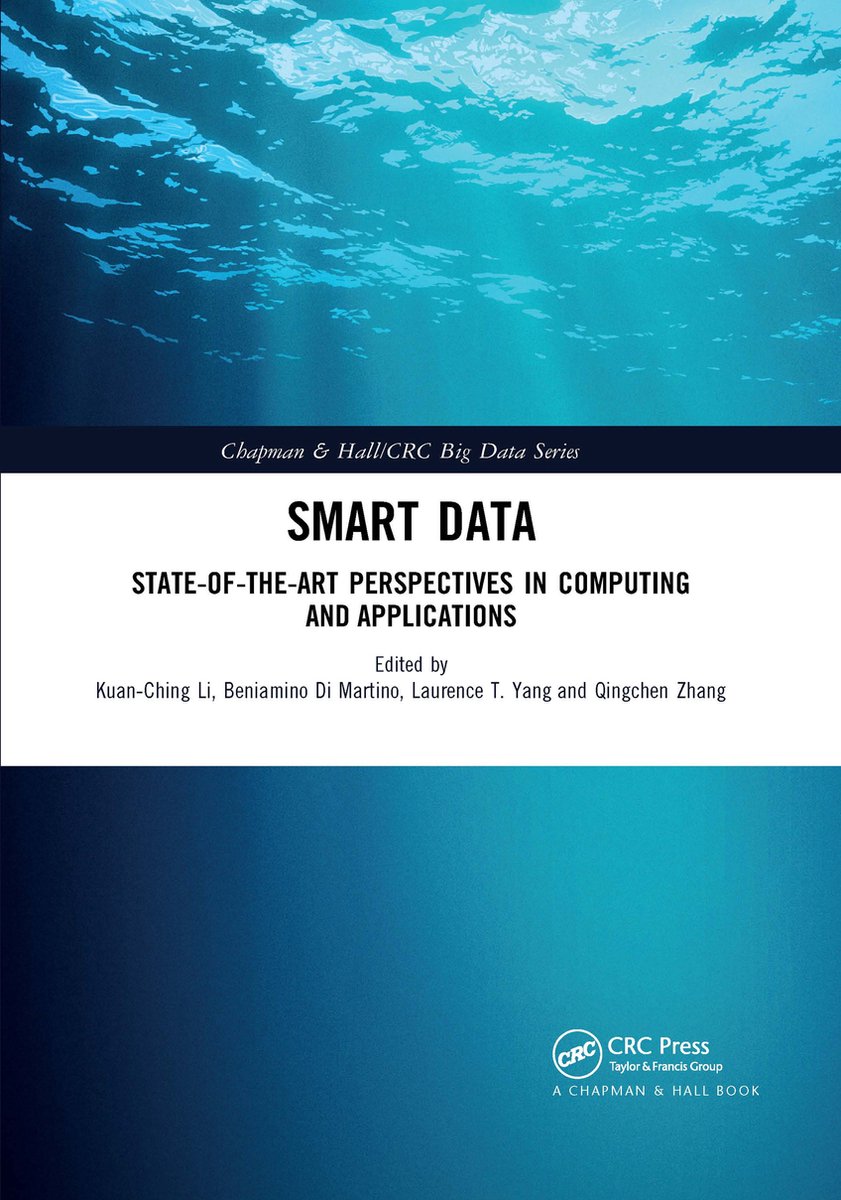 Chapman & Hall/CRC Big Data Series

SMART DATA

STATE-OF-THE-ART PERSPECTIVES IN COMPUTING AND APPLICATIONS

Edited by
Kuan-Ching Li, Beniamino Di Martino, Laurence T. Yang and Qingchen Zhang

CRC
CRC Press
Taylor & Francis Group
A CHAPMAN & HALL BOOK